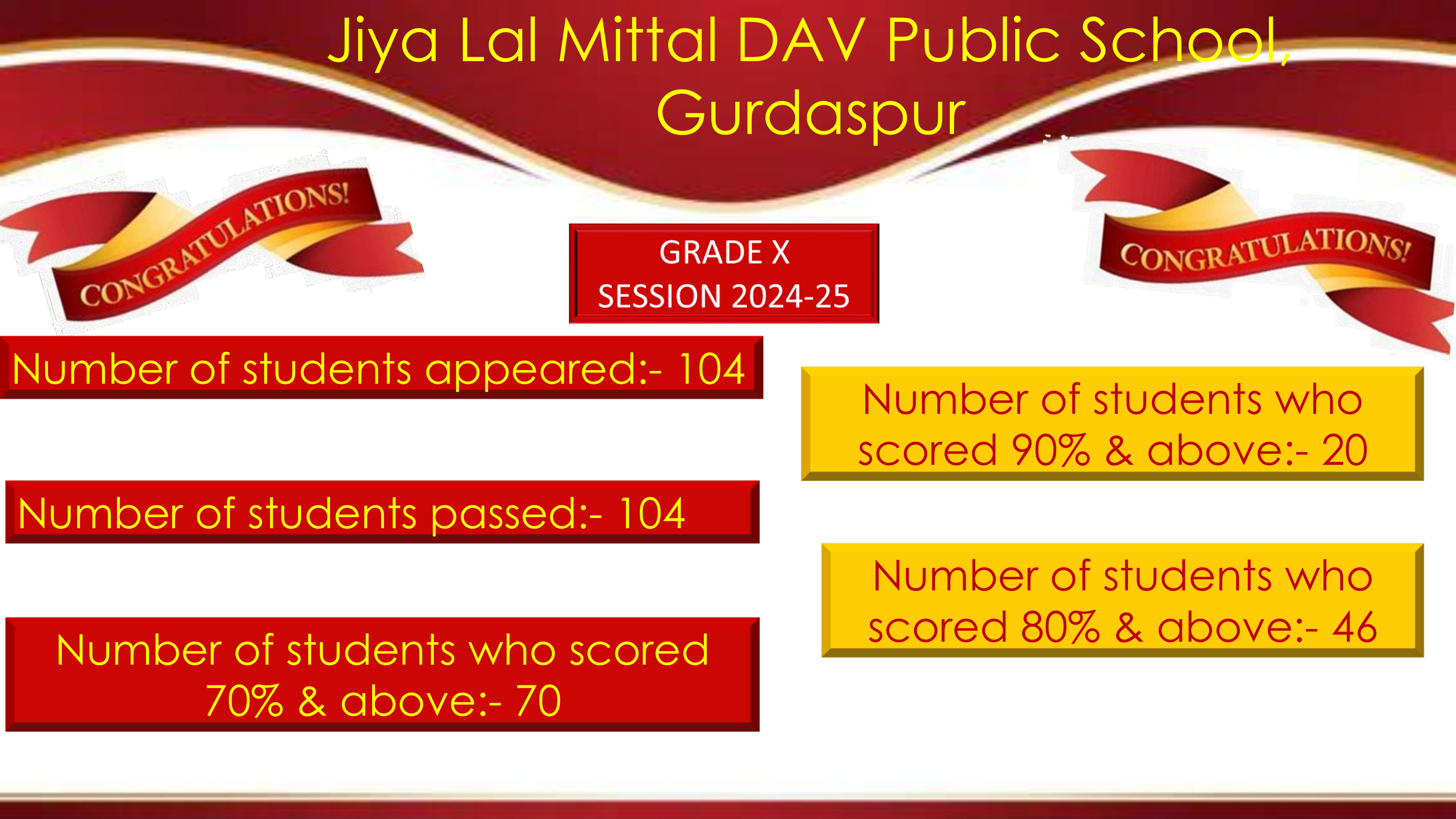 Jiya Lal Mittal DAV Public School, Gurdaspur

CONGRATULATIONS!

GRADE X
SESSION 2024-25

CONGRATULATIONS!

Number of students appeared:- 104

Number of students passed:- 104

Number of students who scored 70% & above:- 70

Number of students who scored 90% & above:- 20

Number of students who scored 80% & above:- 46